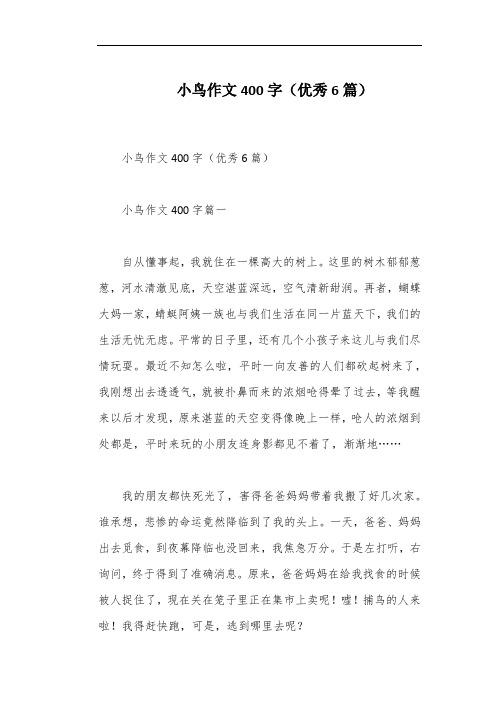 小鸟作文400字（优秀6篇）

小鸟作文400字（优秀6篇）

小鸟作文400字篇一

自从懂事起，我就住在一棵高大的树上。这里的树木郁郁葱葱，河水清澈见底，天空湛蓝深远，空气清新甜润。再者，蝴蝶大妈一家，蜻蜓阿姨一族也与我们生活在同一片蓝天下，我们的生活无忧无虑。平常的日子里，还有几个小孩子来这儿与我们尽情玩耍。最近不知怎么啦，平时一向友善的人们都砍起树来了，我刚想出去透透气，就被扑鼻而来的浓烟呛得晕了过去，等我醒来以后才发现，原来湛蓝的天空变得像晚上一样，呛人的浓烟到处都是，平时来玩的小朋友连身影都见不着了，渐渐地……

我的朋友都快死光了，害得爸爸妈妈带着我搬了好几次家。谁承想，悲惨的命运竟然降临到了我的头上。一天，爸爸、妈妈出去觅食，到夜幕降临也没回来，我焦急万分。于是左打听，右询问，终于得到了准确消息。原来，爸爸妈妈在给我找食的时候被人捉住了，现在关在笼子里正在集市上卖呢！嘘！捕鸟的人来啦！我得赶快跑，可是，逃到哪里去呢？